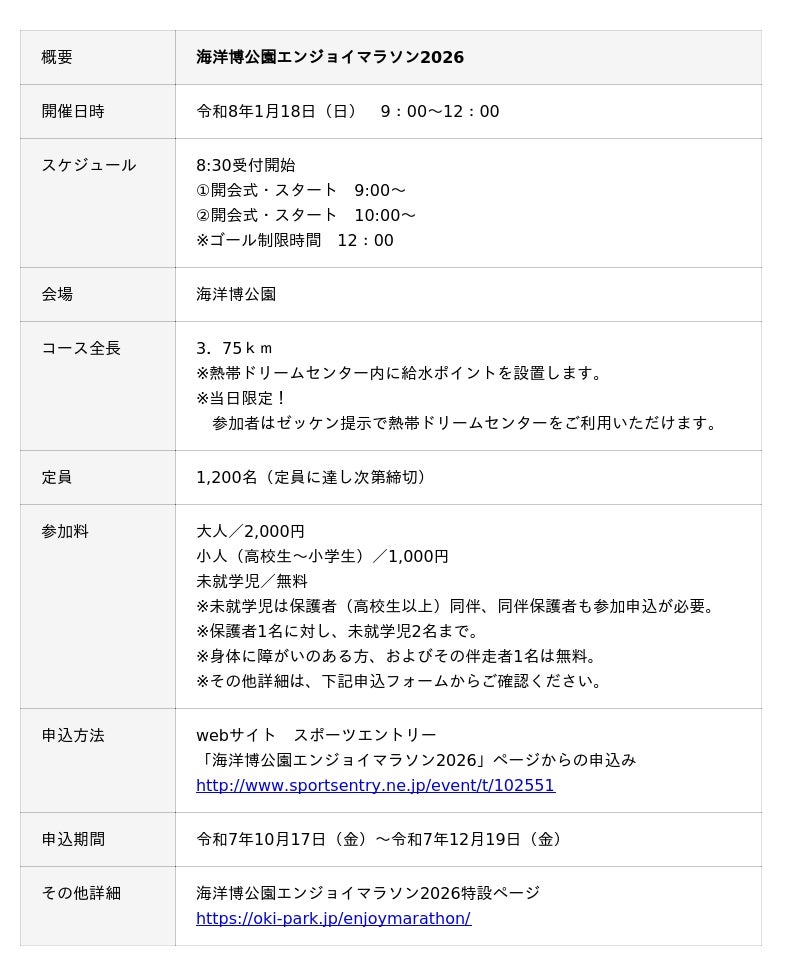 | 概要 | 海洋博公園エンジョイマラソン2026 |
|---|---|
| 開催日時 | 令和8年1月18日（日） 9：00～12：00 |
| スケジュール | 8:30受付開始 ①開会式・スタート 9:00～ ②開会式・スタート 10:00～ ※ゴール制限時間 12：00 |
| 会場 | 海洋博公園 |
| コース全長 | 3．75ｋｍ ※熱帯ドリームセンター内に給水ポイントを設置します。 ※当日限定！ 参加者はゼッケン提示で熱帯ドリームセンターをご利用いただけます。 |
| 定員 | 1,200名（定員に達し次第締切） |
| 参加料 | 大人／2,000円 小人（高校生～小学生）／1,000円 未就学児／無料 ※未就学児は保護者（高校生以上）同伴、同伴保護者も参加申込が必要。 ※保護者1名に対し、未就学児2名まで。 ※身体に障がいのある方、およびその伴走者1名は無料。 ※その他詳細は、下記申込フォームからご確認ください。 |
| 申込方法 | webサイト スポーツエントリー 「海洋博公園エンジョイマラソン2026」ページからの申込み http://www.sportsentry.ne.jp/event/t/102551 |
| 申込期間 | 令和7年10月17日（金）～令和7年12月19日（金） |
| その他詳細 | 海洋博公園エンジョイマラソン2026特設ページ https://oki-park.jp/enjoymarathon/ |